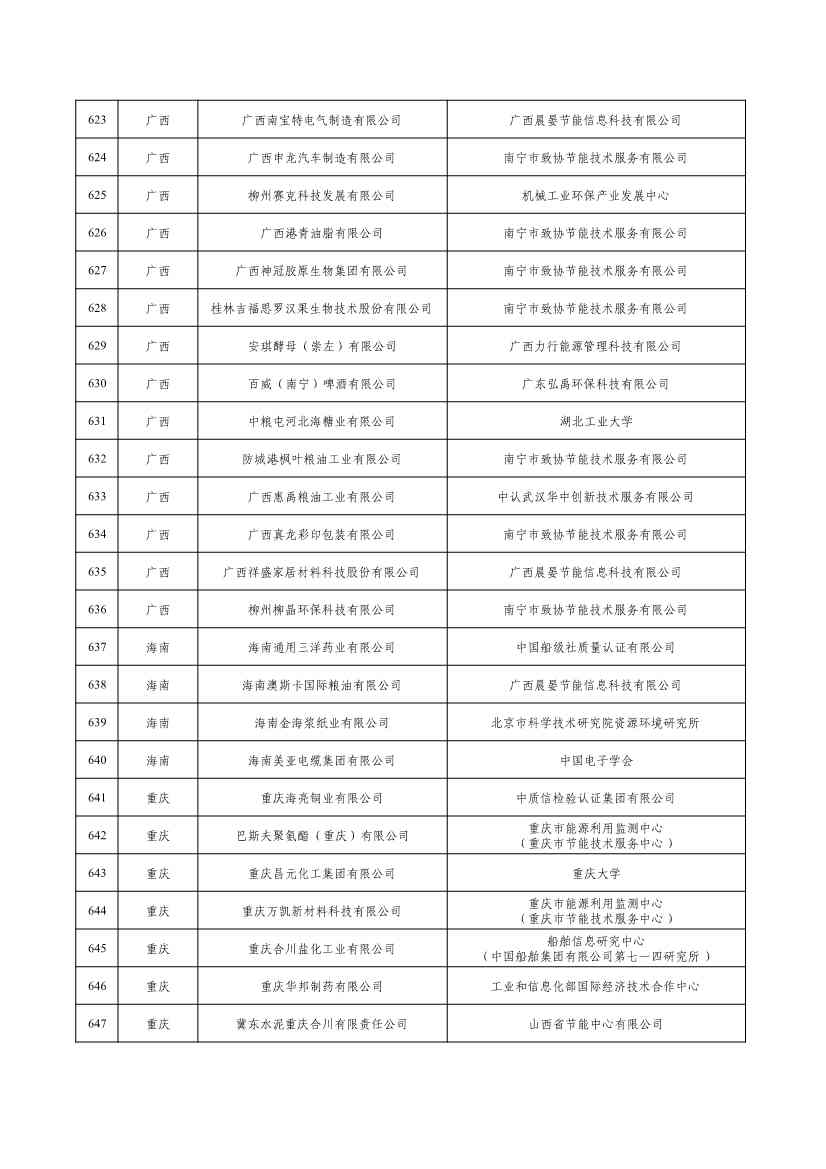 | 623 | 广西 | 广西南宝特电气制造有限公司 | 广西晨晏节能信息科技有限公司 |
|---|---|---|---|
| 624 | 广西 | 广西申龙汽车制造有限公司 | 南宁市致协节能技术服务有限公司 |
| 625 | 广西 | 柳州赛克科技发展有限公司 | 机械工业环保产业发展中心 |
| 626 | 广西 | 广西港青油脂有限公司 | 南宁市致协节能技术服务有限公司 |
| 627 | 广西 | 广西神冠胶原生物集团有限公司 | 南宁市致协节能技术服务有限公司 |
| 628 | 广西 | 桂林吉福思罗汉果生物技术股份有限公司 | 南宁市致协节能技术服务有限公司 |
| 629 | 广西 | 安琪酵母（崇左）有限公司 | 广西力行能源管理科技有限公司 |
| 630 | 广西 | 百威（南宁）啤酒有限公司 | 广东弘禹环保科技有限公司 |
| 631 | 广西 | 中粮屯河北海糖业有限公司 | 湖北工业大学 |
| 632 | 广西 | 防城港枫叶粮油工业有限公司 | 南宁市致协节能技术服务有限公司 |
| 633 | 广西 | 广西惠禹粮油工业有限公司 | 中认武汉华中创新技术服务有限公司 |
| 634 | 广西 | 广西真龙彩印包装有限公司 | 南宁市致协节能技术服务有限公司 |
| 635 | 广西 | 广西祥盛家居材料科技股份有限公司 | 广西晨晏节能信息科技有限公司 |
| 636 | 广西 | 柳州柳晶环保科技有限公司 | 南宁市致协节能技术服务有限公司 |
| 637 | 海南 | 海南通用三洋药业有限公司 | 中国船级社质量认证有限公司 |
| 638 | 海南 | 海南澳斯卡国际粮油有限公司 | 广西晨晏节能信息科技有限公司 |
| 639 | 海南 | 海南金海浆纸业有限公司 | 北京市科学技术研究院资源环境研究所 |
| 640 | 海南 | 海南美亚电缆集团有限公司 | 中国电子学会 |
| 641 | 重庆 | 重庆海亮铜业有限公司 | 中质信检验认证集团有限公司 |
| 642 | 重庆 | 巴斯夫聚氨酯（重庆）有限公司 | 重庆市能源利用监测中心（重庆市节能技术服务中心） |
| 643 | 重庆 | 重庆昌元化工集团有限公司 | 重庆大学 |
| 644 | 重庆 | 重庆万凯新材料科技有限公司 | 重庆市能源利用监测中心（重庆市节能技术服务中心） |
| 645 | 重庆 | 重庆合川盐化工业有限公司 | 船舶信息研究中心（中国船舶集团有限公司第七一四研究所） |
| 646 | 重庆 | 重庆华邦制药有限公司 | 工业和信息化部国际经济技术合作中心 |
| 647 | 重庆 | 冀东水泥重庆合川有限责任公司 | 山西省节能中心有限公司 |